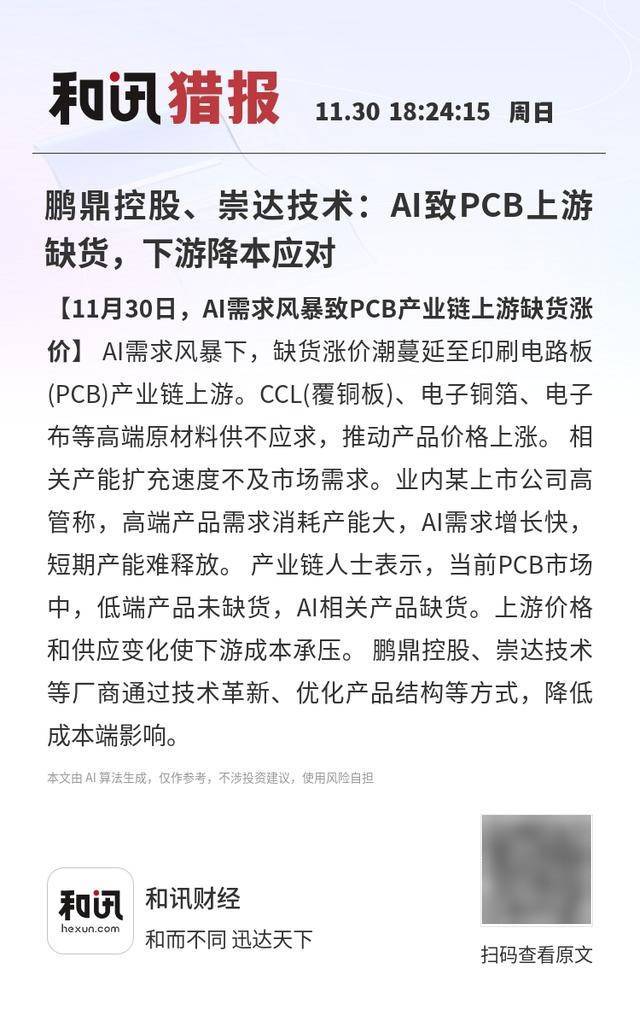 和讯猎报 11.30 18:24:15 周日

鹏鼎控股、崇达技术：AI致PCB上游缺货，下游降本应对

【11月30日，AI需求风暴致PCB产业链上游缺货涨价】 AI需求风暴下，缺货涨价潮蔓延至印刷电路板(PCB)产业链上游。CCL(覆铜板)、电子铜箔、电子布等高端原材料供不应求，推动产品价格上涨。 相关产能扩充速度不及市场需求。业内某上市公司高管称，高端产品需求消耗产能大，AI需求增长快，短期产能难释放。 产业链人士表示，当前PCB市场中，低端产品未缺货，AI相关产品缺货。上游价格和供应变化使下游成本承压。 鹏鼎控股、崇达技术等厂商通过技术革新、优化产品结构等方式，降低成本端影响。

本文由 AI 算法生成，仅作参考，不涉投资建议，使用风险自担

和讯 hexun.com

和讯财经

和而不同 迅达天下

扫码查看原文